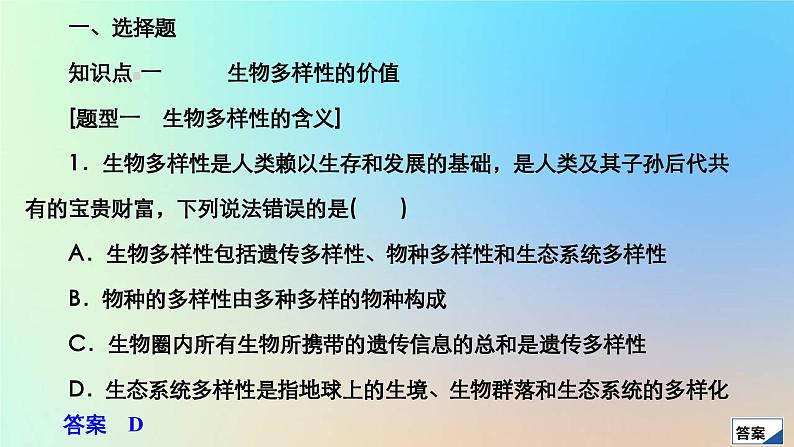 一、选择题

知识点一　　生物多样性的价值

[题型一　生物多样性的含义]

1．生物多样性是人类赖以生存和发展的基础，是人类及其子孙后代共有的宝贵财富，下列说法错误的是(　　)

A．生物多样性包括遗传多样性、物种多样性和生态系统多样性

B．物种的多样性由多种多样的物种构成

C．生物圈内所有生物所携带的遗传信息的总和是遗传多样性

D．生态系统多样性是指地球上的生境、生物群落和生态系统的多样化

答案　D

答案